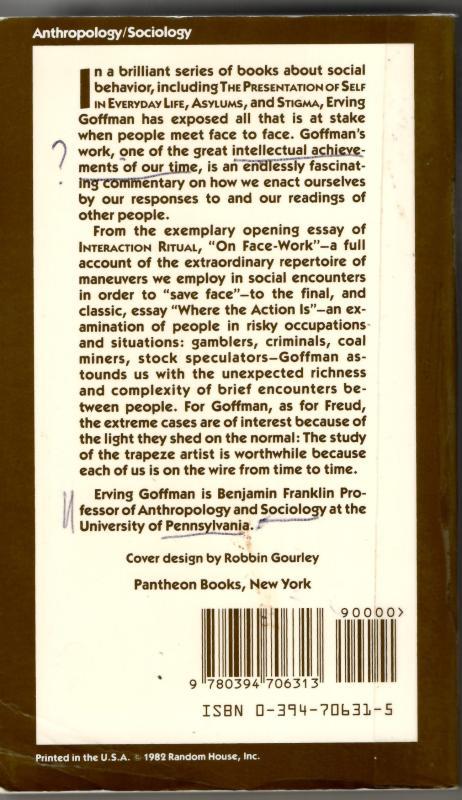 Anthropology/Sociology

In a brilliant series of books about social behavior, including THE PRESENTATION OF SELF IN EVERYDAY LIFE, ASYLUMS, and STIGMA, Erving Goffman has exposed all that is at stake when people meet face to face. Goffman's work, one of the great intellectual achievements of our time, is an endlessly fascinating commentary on how we enact ourselves by our responses to and our readings of other people.

?

From the exemplary opening essay of INTERACTION RITUAL, "On Face-Work"—a full account of the extraordinary repertoire of maneuvers we employ in social encounters in order to "save face"—to the final, and classic, essay "Where the Action Is"—an examination of people in risky occupations and situations: gamblers, criminals, coal miners, stock speculators—Goffman astounds us with the unexpected richness and complexity of brief encounters between people. For Goffman, as for Freud, the extreme cases are of interest because of the light they shed on the normal: The study of the trapeze artist is worthwhile because each of us is on the wire from time to time.

Erving Goffman is Benjamin Franklin Professor of Anthropology and Sociology at the University of Pennsylvania.

Cover design by Robbin Gourley

Pantheon Books, New York

90000>

9 780394 706313

ISBN 0-394-70631-5

Printed in the U.S.A. © 1982 Random House, Inc.